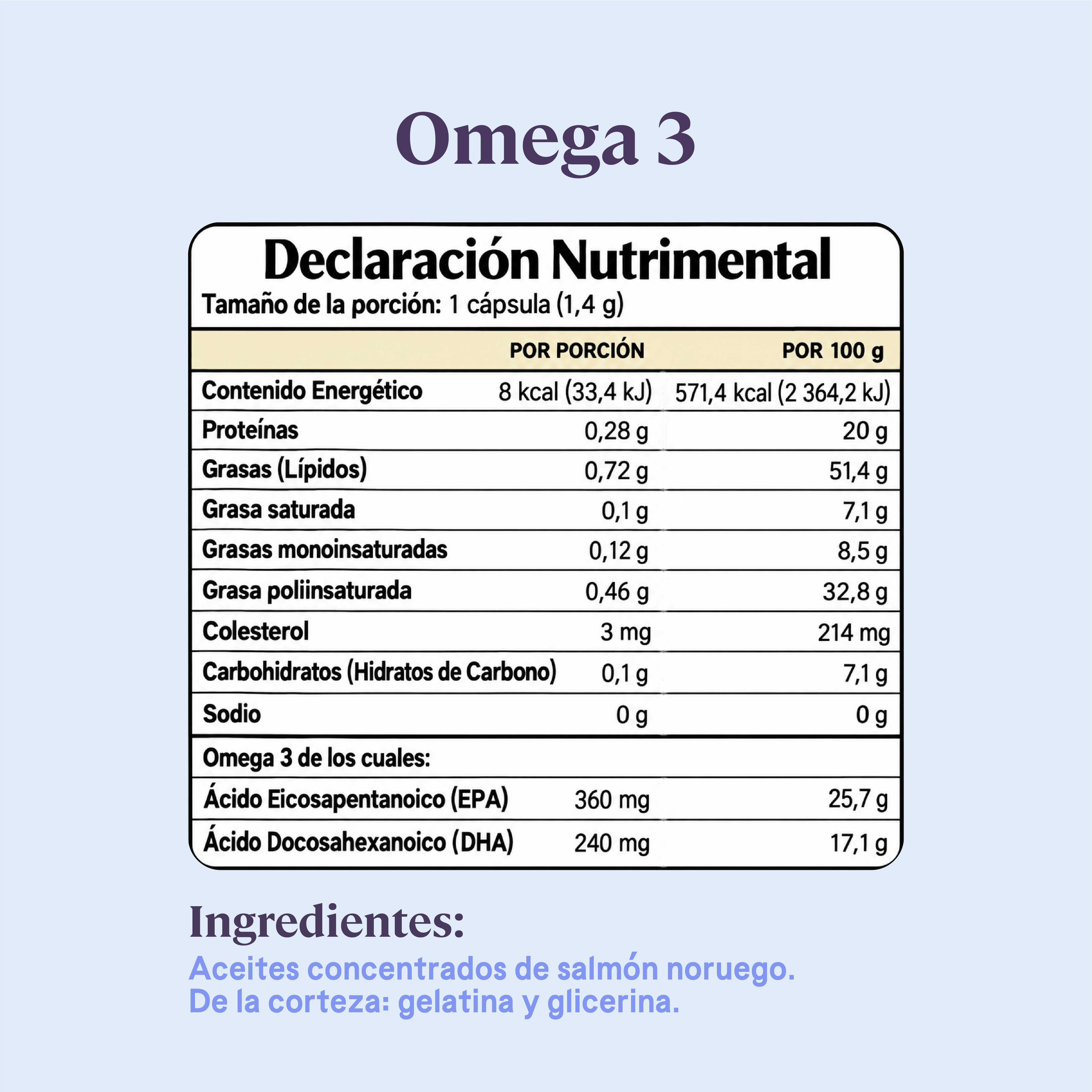 Omega 3

Declaración Nutrimental

Tamaño de la porción: 1 cápsula (1,4 g)

|  | POR PORCIÓN | POR 100 g |
|---|---|---|
| Contenido Energético | 8 kcal (33,4 kJ) | 571,4 kcal (2 364,2 kJ) |
| Proteínas | 0,28 g | 20 g |
| Grasas (Lípidos) | 0,72 g | 51,4 g |
| Grasa saturada | 0,1 g | 7,1 g |
| Grasas monoinsaturadas | 0,12 g | 8,5 g |
| Grasa poliinsaturada | 0,46 g | 32,8 g |
| Colesterol | 3 mg | 214 mg |
| Carbohidratos (Hidratos de Carbono) | 0,1 g | 7,1 g |
| Sodio | 0 g | 0 g |
| Omega 3 de los cuales: |  |  |
| Ácido Eicosapentanoico (EPA) | 360 mg | 25,7 g |
| Ácido Docosahexanoico (DHA) | 240 mg | 17,1 g |

Ingredientes:

Aceites concentrados de salmón noruego.
De la corteza: gelatina y glicerina.